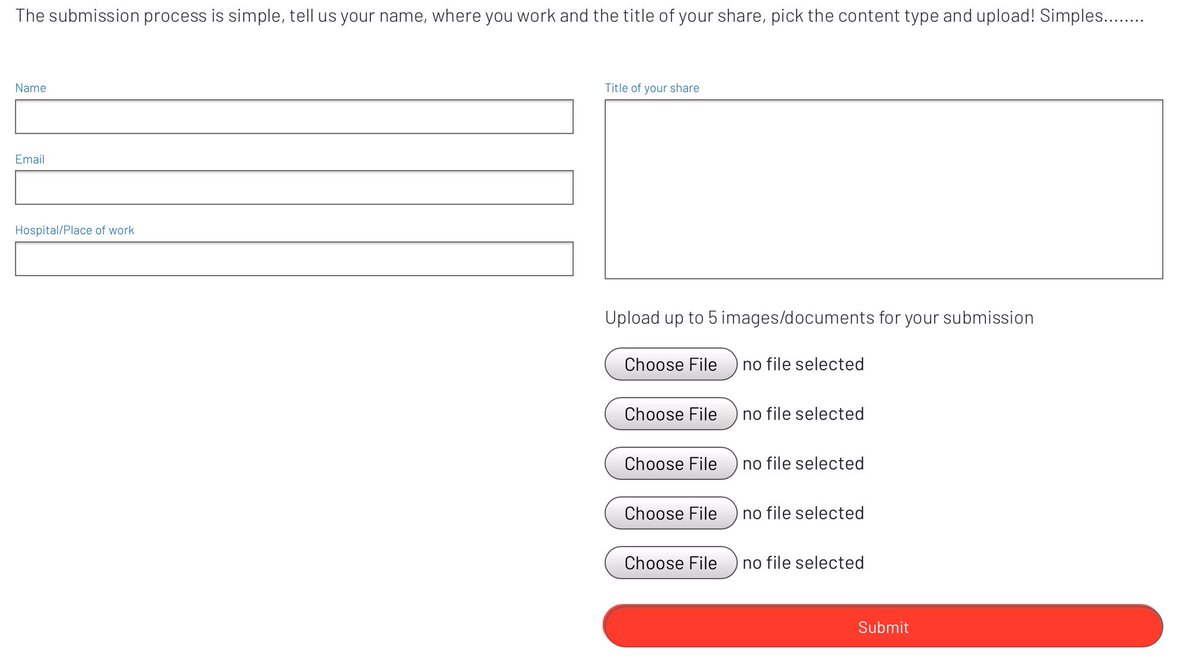 The submission process is simple, tell us your name, where you work and the title of your share, pick the content type and upload! Simples........

Name

Email

Hospital/Place of work

Title of your share

Upload up to 5 images/documents for your submission

Choose File no file selected

Choose File no file selected

Choose File no file selected

Choose File no file selected

Choose File no file selected

Submit